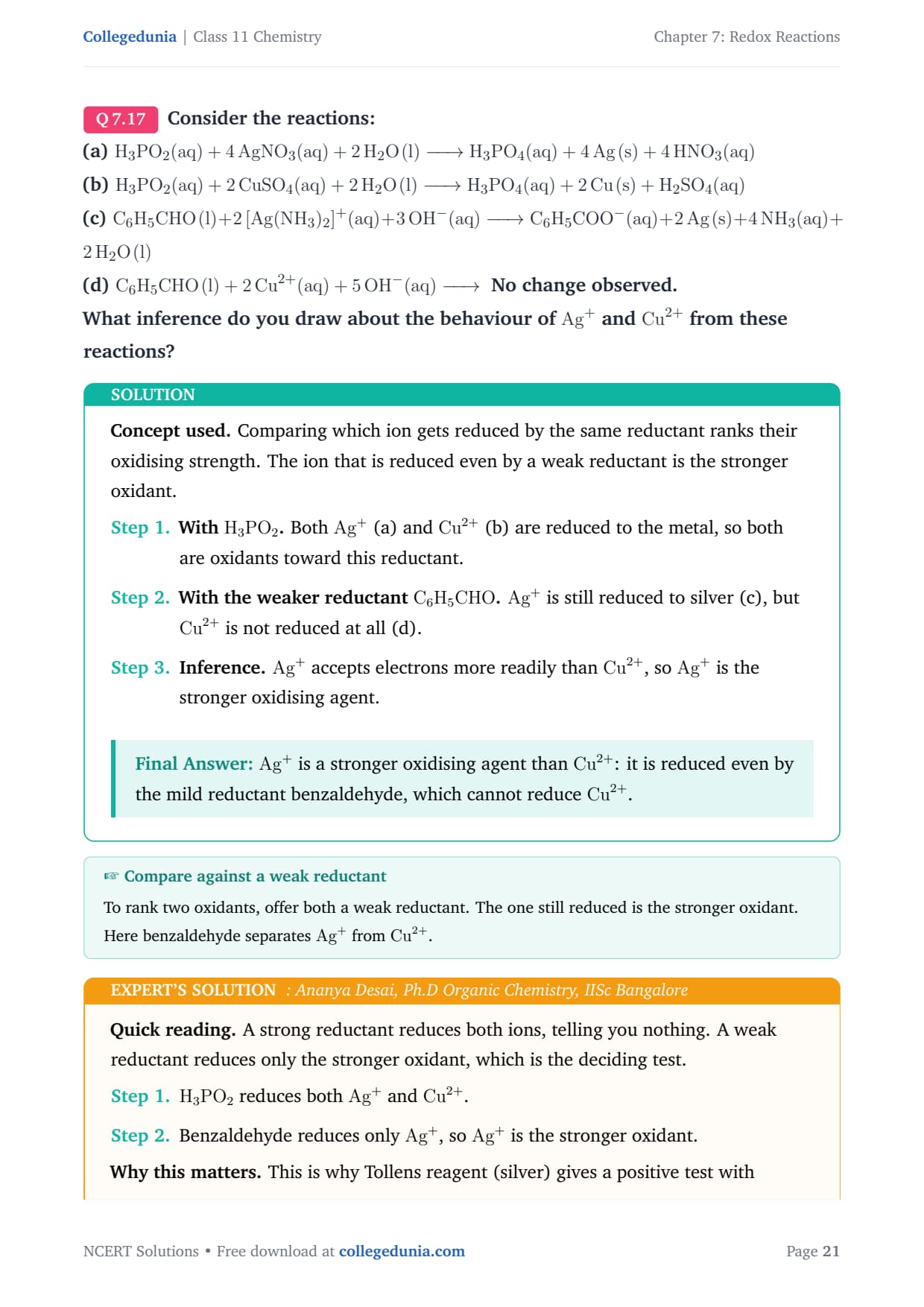 Collegedunia | Class 11 Chemistry

Chapter 7: Redox Reactions

Q 7.17 Consider the reactions:

(a) $H_3PO_2(aq) + 4\,AgNO_3(aq) + 2\,H_2O\,(l) \longrightarrow H_3PO_4(aq) + 4\,Ag\,(s) + 4\,HNO_3(aq)$

(b) $H_3PO_2(aq) + 2\,CuSO_4(aq) + 2\,H_2O\,(l) \longrightarrow H_3PO_4(aq) + 2\,Cu\,(s) + H_2SO_4(aq)$

(c) $C_6H_5CHO\,(l) + 2\,[Ag(NH_3)_2]^+(aq) + 3\,OH^-(aq) \longrightarrow C_6H_5COO^-(aq) + 2\,Ag\,(s) + 4\,NH_3(aq) + 2\,H_2O\,(l)$

(d) $C_6H_5CHO\,(l) + 2\,Cu^{2+}(aq) + 5\,OH^-(aq) \longrightarrow$ No change observed.

What inference do you draw about the behaviour of $Ag^+$ and $Cu^{2+}$ from these reactions?

SOLUTION

Concept used. Comparing which ion gets reduced by the same reductant ranks their oxidising strength. The ion that is reduced even by a weak reductant is the stronger oxidant.

Step 1. With $H_3PO_2$. Both $Ag^+$ (a) and $Cu^{2+}$ (b) are reduced to the metal, so both are oxidants toward this reductant.

Step 2. With the weaker reductant $C_6H_5CHO$. $Ag^+$ is still reduced to silver (c), but $Cu^{2+}$ is not reduced at all (d).

Step 3. Inference. $Ag^+$ accepts electrons more readily than $Cu^{2+}$, so $Ag^+$ is the stronger oxidising agent.

Final Answer: $Ag^+$ is a stronger oxidising agent than $Cu^{2+}$: it is reduced even by the mild reductant benzaldehyde, which cannot reduce $Cu^{2+}$.

☞ Compare against a weak reductant

To rank two oxidants, offer both a weak reductant. The one still reduced is the stronger oxidant. Here benzaldehyde separates $Ag^+$ from $Cu^{2+}$.

EXPERT'S SOLUTION : Ananya Desai, Ph.D Organic Chemistry, IISc Bangalore

Quick reading. A strong reductant reduces both ions, telling you nothing. A weak reductant reduces only the stronger oxidant, which is the deciding test.

Step 1. $H_3PO_2$ reduces both $Ag^+$ and $Cu^{2+}$.

Step 2. Benzaldehyde reduces only $Ag^+$, so $Ag^+$ is the stronger oxidant.

Why this matters. This is why Tollens reagent (silver) gives a positive test with

NCERT Solutions • Free download at collegedunia.com

Page 21